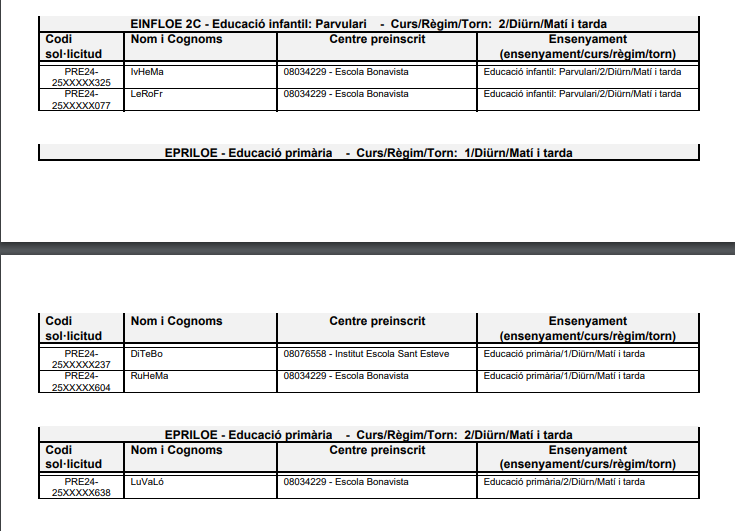 EINFLOE 2C - Educació infantil: Parvulari - Curs/Règim/Torn: 2/Diürn/Matí i tarda

| Codi sol·licitud | Nom i Cognoms | Centre preinscrit | Ensenyament (ensenyament/curs/règim/torn) |
|---|---|---|---|
| PRE24-25XXXXX325 | IvHeMa | 08034229 - Escola Bonavista | Educació infantil: Parvulari/2/Diürn/Matí i tarda |
| PRE24-25XXXXX077 | LeRoFr | 08034229 - Escola Bonavista | Educació infantil: Parvulari/2/Diürn/Matí i tarda |

EPRILOE - Educació primària - Curs/Règim/Torn: 1/Diürn/Matí i tarda

| Codi sol·licitud | Nom i Cognoms | Centre preinscrit | Ensenyament (ensenyament/curs/règim/torn) |
|---|---|---|---|
| PRE24-25XXXXX237 | DiTeBo | 08076558 - Institut Escola Sant Esteve | Educació primària/1/Diürn/Matí i tarda |
| PRE24-25XXXXX604 | RuHeMa | 08034229 - Escola Bonavista | Educació primària/1/Diürn/Matí i tarda |

EPRILOE - Educació primària - Curs/Règim/Torn: 2/Diürn/Matí i tarda

| Codi sol·licitud | Nom i Cognoms | Centre preinscrit | Ensenyament (ensenyament/curs/règim/torn) |
|---|---|---|---|
| PRE24-25XXXXX638 | LuVaLó | 08034229 - Escola Bonavista | Educació primària/2/Diürn/Matí i tarda |